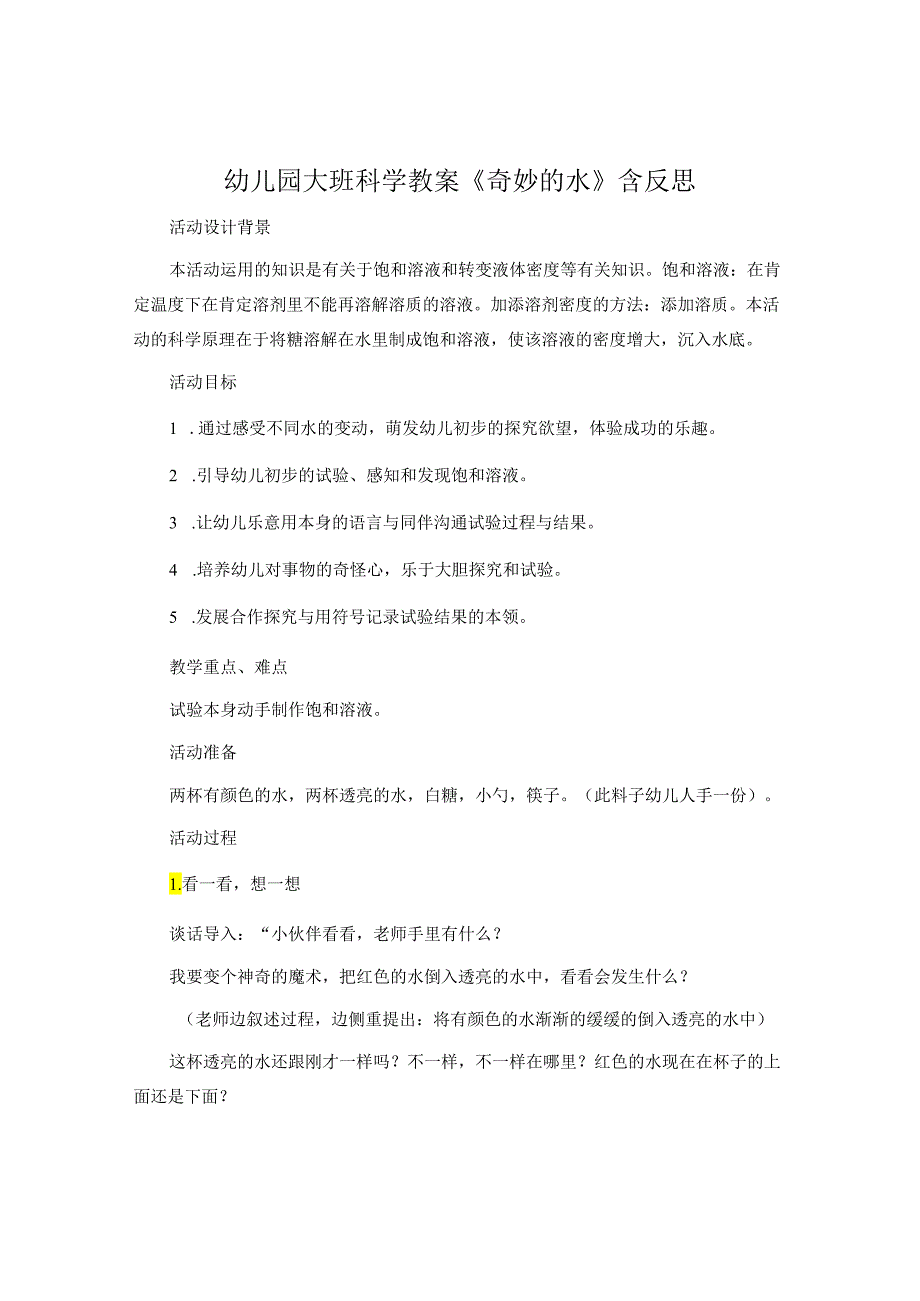 幼儿园大班科学教案《奇妙的水》含反思

活动设计背景

本活动运用的知识是有关于饱和溶液和转变液体密度等有关知识。饱和溶液：在肯定温度下在肯定溶剂里不能再溶解溶质的溶液。加添溶剂密度的方法：添加溶质。本活动的科学原理在于将糖溶解在水里制成饱和溶液，使该溶液的密度增大，沉入水底。

活动目标

1 .通过感受不同水的变动，萌发幼儿初步的探究欲望，体验成功的乐趣。

2 .引导幼儿初步的试验、感知和发现饱和溶液。

3 .让幼儿乐意用本身的语言与同伴沟通试验过程与结果。

4 .培养幼儿对事物的奇怪心，乐于大胆探究和试验。

5 .发展合作探究与用符号记录试验结果的本领。

教学重点、难点

试验本身动手制作饱和溶液。

活动准备

两杯有颜色的水，两杯透亮的水，白糖，小勺，筷子。（此料子幼儿人手一份）。

活动过程

1.看一看，想一想

谈话导入：“小伙伴看看，老师手里有什么？

我要变个神奇的魔术，把红色的水倒入透亮的水中，看看会发生什么？

（老师边叙述过程，边侧重提出：将有颜色的水渐渐的缓缓的倒入透亮的水中）

这杯透亮的水还跟刚才一样吗？不一样，不一样在哪里？红色的水现在在杯子的上面还是下面？